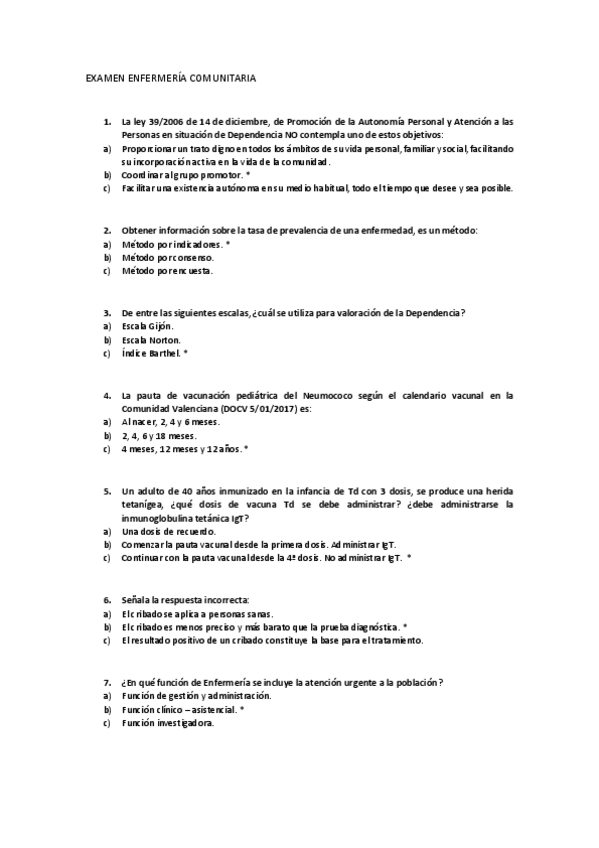 EXAMEN ENFERMERÍA COMUNITARIA

1. La ley 39/2006 de 14 de diciembre, de Promoción de la Autonomía Personal y Atención a las Personas en situación de Dependencia NO contempla uno de estos objetivos:
a) Proporcionar un trato digno en todos los ámbitos de su vida personal, familiar y social, facilitando su incorporación activa en la vida de la comunidad.
b) Coordinar al grupo promotor. *
c) Facilitar una existencia autónoma en su medio habitual, todo el tiempo que desee y sea posible.

2. Obtener información sobre la tasa de prevalencia de una enfermedad, es un método:
a) Método por indicadores. *
b) Método por consenso.
c) Método por encuesta.

3. De entre las siguientes escalas, ¿cuál se utiliza para valoración de la Dependencia?
a) Escala Gijón.
b) Escala Norton.
c) Índice Barthel. *

4. La pauta de vacunación pediátrica del Neumococo según el calendario vacunal en la Comunidad Valenciana (DOCV 5/01/2017) es:
a) Al nacer, 2, 4 y 6 meses.
b) 2, 4, 6 y 18 meses.
c) 4 meses, 12 meses y 12 años. *

5. Un adulto de 40 años inmunizado en la infancia de Td con 3 dosis, se produce una herida tetanígea, ¿qué dosis de vacuna Td se debe administrar? ¿debe administrarse la inmunoglobulina tetánica IgT?
a) Una dosis de recuerdo.
b) Comenzar la pauta vacunal desde la primera dosis. Administrar IgT.
c) Continuar con la pauta vacunal desde la 4ª dosis. No administrar IgT. *

6. Señala la respuesta incorrecta:
a) El cribado se aplica a personas sanas.
b) El cribado es menos preciso y más barato que la prueba diagnóstica. *
c) El resultado positivo de un cribado constituye la base para el tratamiento.

7. ¿En qué función de Enfermería se incluye la atención urgente a la población?
a) Función de gestión y administración.
b) Función clínico – asistencial. *
c) Función investigadora.